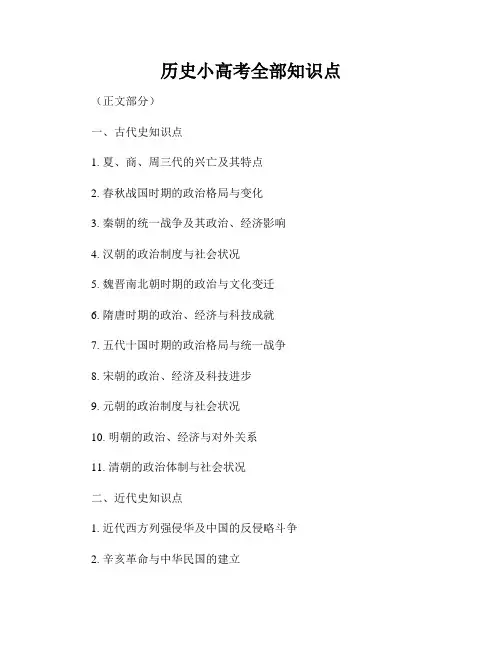 历史小高考全部知识点

（正文部分）

一、古代史知识点

1. 夏、商、周三代的兴亡及其特点

2. 春秋战国时期的政治格局与变化

3. 秦朝的统一战争及其政治、经济影响

4. 汉朝的政治制度与社会状况

5. 魏晋南北朝时期的政治与文化变迁

6. 隋唐时期的政治、经济与科技成就

7. 五代十国时期的政治格局与统一战争

8. 宋朝的政治、经济及科技进步

9. 元朝的政治制度与社会状况

10. 明朝的政治、经济与对外关系

11. 清朝的政治体制与社会状况

二、近代史知识点

1. 近代西方列强侵华及中国的反侵略斗争

2. 辛亥革命与中华民国的建立